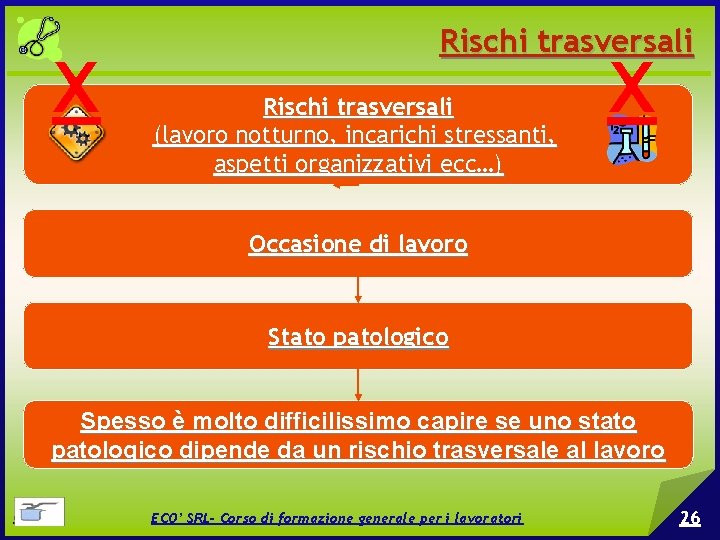 Rischi trasversali

X

X

Rischi trasversali
(lavoro notturno, incarichi stressanti, aspetti organizzativi ecc…)

Occasione di lavoro

Stato patologico

Spesso è molto difficilissimo capire se uno stato patologico dipende da un rischio trasversale al lavoro

ECO' SRL- Corso di formazione generale per i lavoratori

26